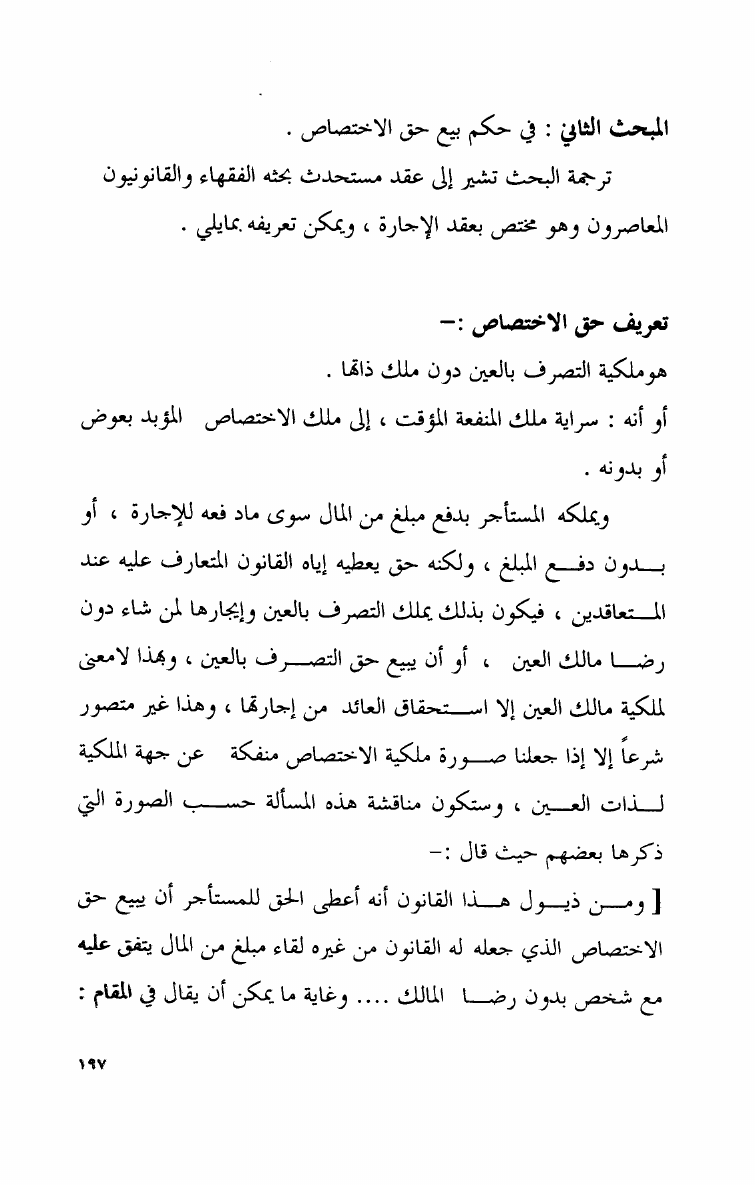 المبحث الثاني : في حكم بيع حق الاختصاص .

ترجمة البحث تشير إلى عقد مستحدث بحثه الفقهاء والقانونيون المعاصرون وهو مختص بعقد الإجارة ، ويمكن تعريفه بمايلي .

تعريف حق الاختصاص :-

هوملكية التصرف بالعين دون ملك ذاتها .

أو أنه : سراية ملك المنفعة المؤقت ، إلى ملك الاختصاص المؤبد بعوض أو بدونه .

ويملكه المستأجر بدفع مبلغ من المال سوى ماد فعه للإجارة ، أو بدون دفع المبلغ ، ولكنه حق يعطيه إياه القانون المتعارف عليه عند المتعاقدين ، فيكون بذلك يملك التصرف بالعين وإيجارها لمن شاء دون رضا مالك العين ، أو أن يبيع حق التصرف بالعين ، وبهذا لامعنى لملكية مالك العين إلا استحقاق العائد من إجارتها ، وهذا غير متصور شرعاً إلا إذا جعلنا صورة ملكية الاختصاص منفكة عن جهة الملكية لذات العين ، وستكون مناقشة هذه المسألة حسب الصورة التي ذكرها بعضهم حيث قال :-

[ ومن ذيول هذا القانون أنه أعطى الحق للمستأجر أن يبيع حق الاختصاص الذي جعله له القانون من غيره لقاء مبلغ من المال يتفق عليه مع شخص بدون رضا المالك .... وغاية ما يمكن أن يقال في المقام :

١٩٧